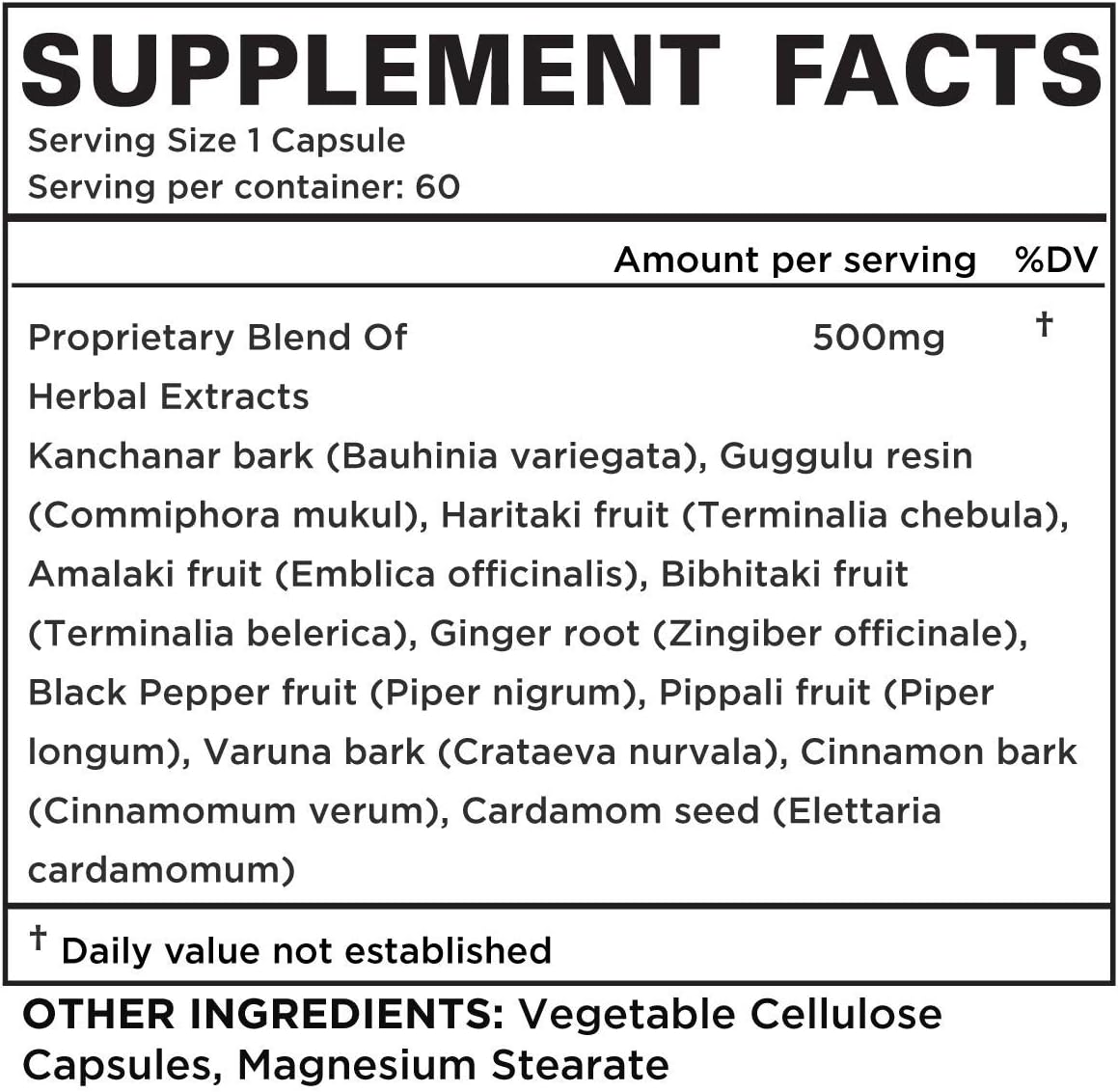 SUPPLEMENT FACTS
Serving Size 1 Capsule
Serving per container: 60

| | Amount per serving | %DV |
|---|---|---|
| Proprietary Blend Of Herbal Extracts | 500mg | † |

Kanchanar bark (Bauhinia variegata), Guggulu resin (Commiphora mukul), Haritaki fruit (Terminalia chebula), Amalaki fruit (Emblica officinalis), Bibhitaki fruit (Terminalia belerica), Ginger root (Zingiber officinale), Black Pepper fruit (Piper nigrum), Pippali fruit (Piper longum), Varuna bark (Crataeva nurvala), Cinnamon bark (Cinnamomum verum), Cardamom seed (Elettaria cardamomum)

† Daily value not established

OTHER INGREDIENTS: Vegetable Cellulose Capsules, Magnesium Stearate